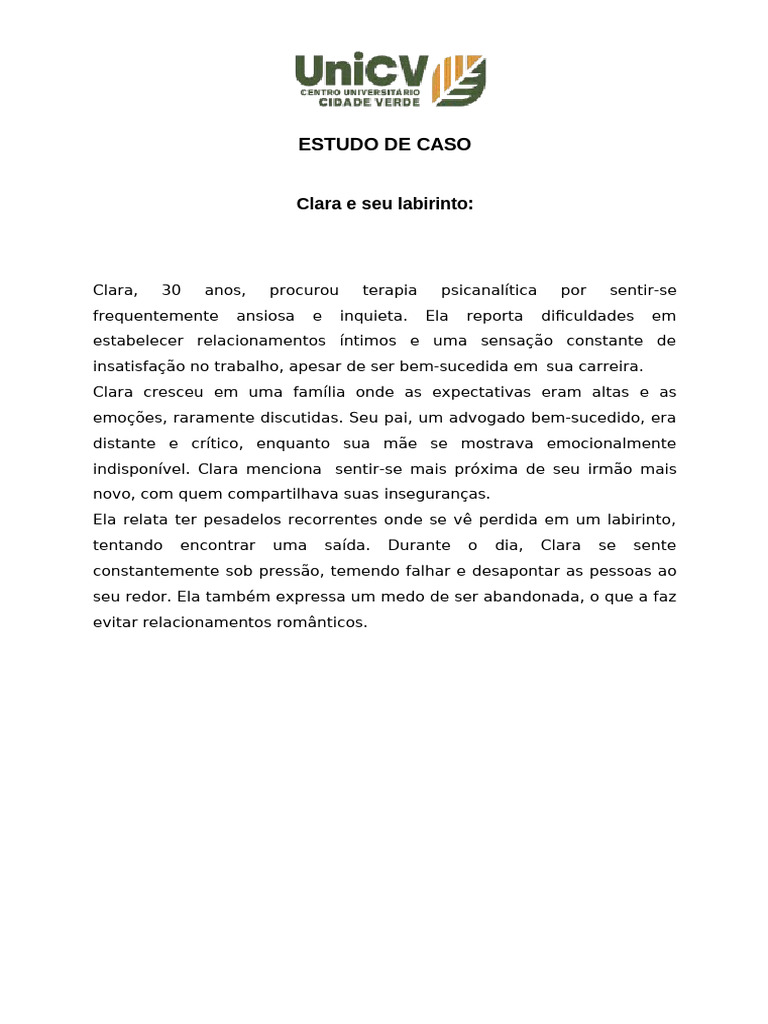 UniCV
CENTRO UNIVERSITÁRIO
CIDADE VERDE

ESTUDO DE CASO

Clara e seu labirinto:

Clara, 30 anos, procurou terapia psicanalítica por sentir-se frequentemente ansiosa e inquieta. Ela reporta dificuldades em estabelecer relacionamentos íntimos e uma sensação constante de insatisfação no trabalho, apesar de ser bem-sucedida em sua carreira.
Clara cresceu em uma família onde as expectativas eram altas e as emoções, raramente discutidas. Seu pai, um advogado bem-sucedido, era distante e crítico, enquanto sua mãe se mostrava emocionalmente indisponível. Clara menciona sentir-se mais próxima de seu irmão mais novo, com quem compartilhava suas inseguranças.
Ela relata ter pesadelos recorrentes onde se vê perdida em um labirinto, tentando encontrar uma saída. Durante o dia, Clara se sente constantemente sob pressão, temendo falhar e desapontar as pessoas ao seu redor. Ela também expressa um medo de ser abandonada, o que a faz evitar relacionamentos românticos.